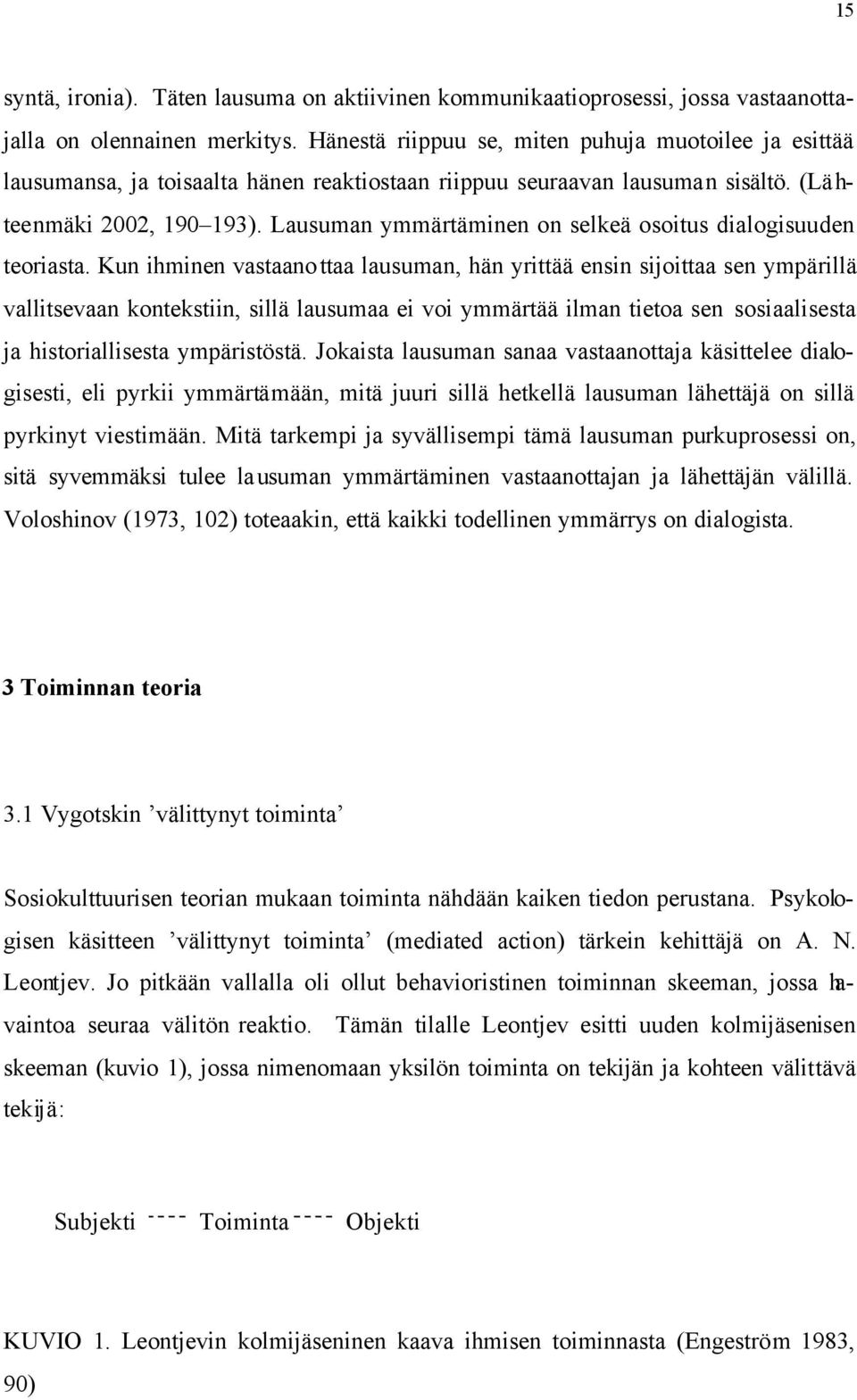 15

syntä, ironia). Täten lausuma on aktiivinen kommunikaatioprosessi, jossa vastaanottajalla on olennainen merkitys. Hänestä riippuu se, miten puhuja muotoilee ja esittää lausumansa, ja toisaalta hänen reaktiostaan riippuu seuraavan lausuman sisältö. (Lähteenmäki 2002, 190–193). Lausuman ymmärtäminen on selkeä osoitus dialogisuuden teoriasta. Kun ihminen vastaanottaa lausuman, hän yrittää ensin sijoittaa sen ympärillä vallitsevaan kontekstiin, sillä lausumaa ei voi ymmärtää ilman tietoa sen sosiaalisesta ja historiallisesta ympäristöstä. Jokaista lausuman sanaa vastaanottaja käsittelee dialogisesti, eli pyrkii ymmärtämään, mitä juuri sillä hetkellä lausuman lähettäjä on sillä pyrkinyt viestimään. Mitä tarkempi ja syvällisempi tämä lausuman purkuprosessi on, sitä syvemmäksi tulee lausuman ymmärtäminen vastaanottajan ja lähettäjän välillä. Voloshinov (1973, 102) toteaakin, että kaikki todellinen ymmärrys on dialogista.

3 Toiminnan teoria

3.1 Vygotskin ’välittynyt toiminta’

Sosiokulttuurisen teorian mukaan toiminta nähdään kaiken tiedon perustana. Psykologisen käsitteen ’välittynyt toiminta’ (mediated action) tärkein kehittäjä on A. N. Leontjev. Jo pitkään vallalla oli ollut behavioristinen toiminnan skeeman, jossa havaintoa seuraa välitön reaktio. Tämän tilalle Leontjev esitti uuden kolmijäsenisen skeeman (kuvio 1), jossa nimenomaan yksilön toiminta on tekijän ja kohteen välittävä tekijä:

Subjekti ---- Toiminta ---- Objekti

KUVIO 1. Leontjevin kolmijäseninen kaava ihmisen toiminnasta (Engeström 1983, 90)